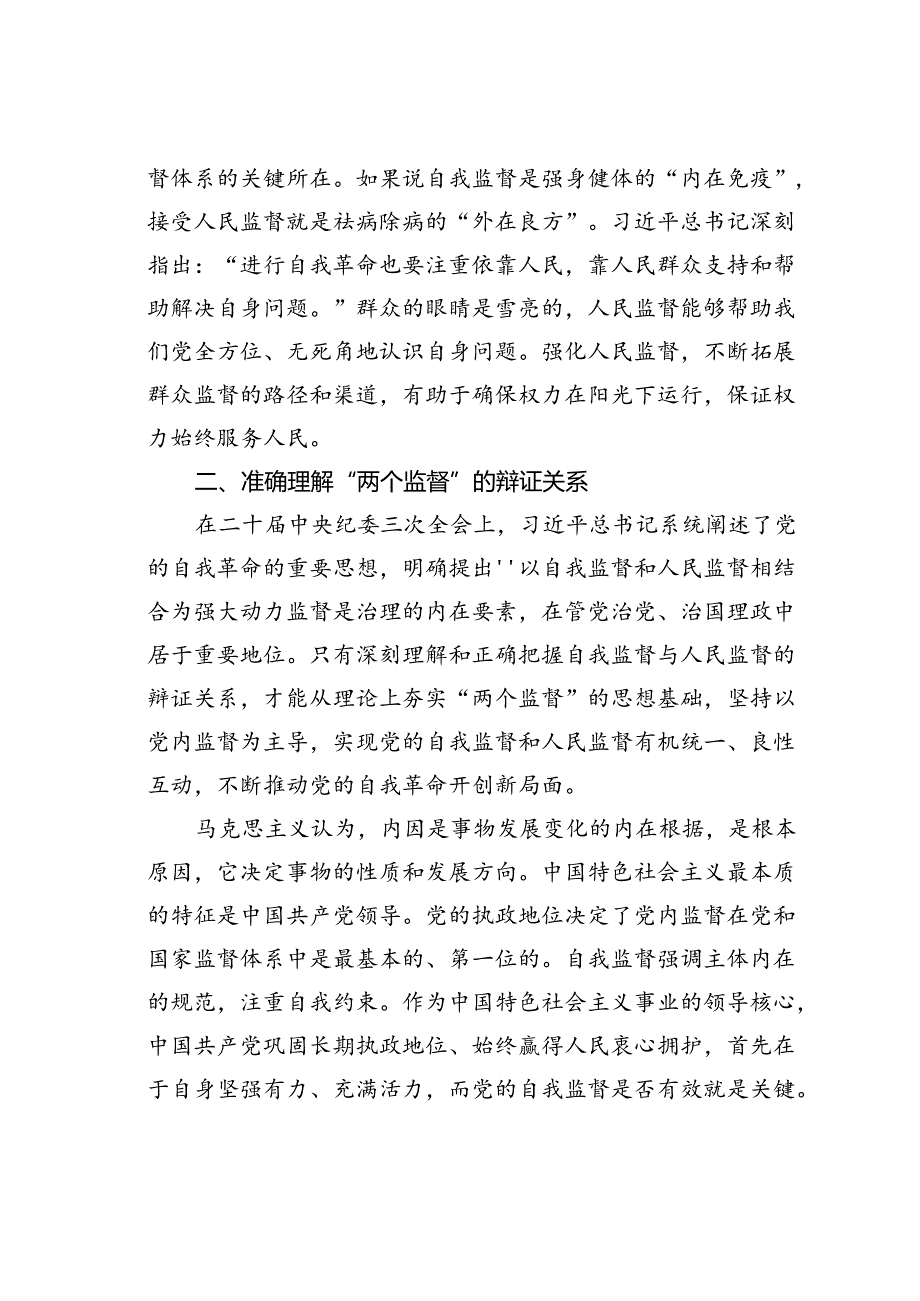 督体系的关键所在。如果说自我监督是强身健体的“内在免疫”，接受人民监督就是祛病除病的“外在良方”。习近平总书记深刻指出：“进行自我革命也要注重依靠人民，靠人民群众支持和帮助解决自身问题。”群众的眼睛是雪亮的，人民监督能够帮助我们党全方位、无死角地认识自身问题。强化人民监督，不断拓展群众监督的路径和渠道，有助于确保权力在阳光下运行，保证权力始终服务人民。

二、准确理解“两个监督”的辩证关系

在二十届中央纪委三次全会上，习近平总书记系统阐述了党的自我革命的重要思想，明确提出''以自我监督和人民监督相结合为强大动力监督是治理的内在要素，在管党治党、治国理政中居于重要地位。只有深刻理解和正确把握自我监督与人民监督的辩证关系，才能从理论上夯实“两个监督”的思想基础，坚持以党内监督为主导，实现党的自我监督和人民监督有机统一、良性互动，不断推动党的自我革命开创新局面。

马克思主义认为，内因是事物发展变化的内在根据，是根本原因，它决定事物的性质和发展方向。中国特色社会主义最本质的特征是中国共产党领导。党的执政地位决定了党内监督在党和国家监督体系中是最基本的、第一位的。自我监督强调主体内在的规范，注重自我约束。作为中国特色社会主义事业的领导核心，中国共产党巩固长期执政地位、始终赢得人民衷心拥护，首先在于自身坚强有力、充满活力，而党的自我监督是否有效就是关键。